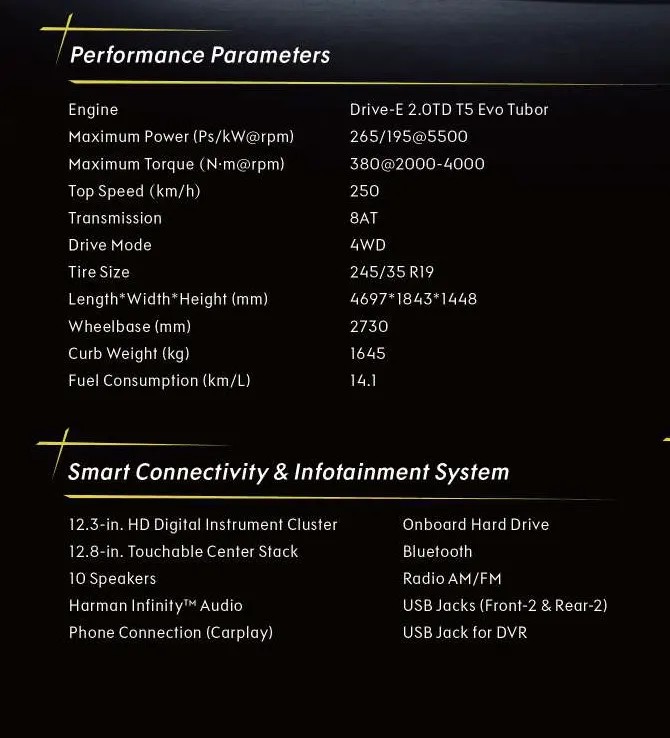 Performance Parameters

Engine
Drive-E 2.0TD T5 Evo Tubor
Maximum Power (Ps/kW@rpm)
265/195@5500
Maximum Torque (N·m@rpm)
380@2000-4000
Top Speed (km/h)
250
Transmission
8AT
Drive Mode
4WD
Tire Size
245/35 R19
Length*Width*Height (mm)
4697*1843*1448
Wheelbase (mm)
2730
Curb Weight (kg)
1645
Fuel Consumption (km/L)
14.1

Smart Connectivity & Infotainment System

12.3-in. HD Digital Instrument Cluster
12.8-in. Touchable Center Stack
10 Speakers
Harman Infinity™ Audio
Phone Connection (Carplay)

Onboard Hard Drive
Bluetooth
Radio AM/FM
USB Jacks (Front-2 & Rear-2)
USB Jack for DVR